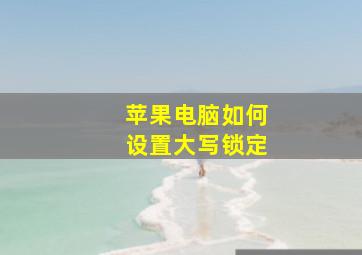 苹果电脑如何
设置大写锁定